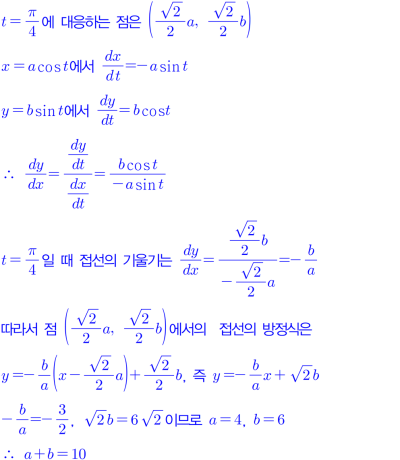 $t=\frac{\pi}{4}$에 대응하는 점은 $\left(\frac{\sqrt{2}}{2}a,\ \frac{\sqrt{2}}{2}b\right)$

$x=a\cos t$에서 $\frac{dx}{dt}=-a\sin t$

$y=b\sin t$에서 $\frac{dy}{dt}=b\cos t$

$\therefore\ \frac{dy}{dx}=\frac{\frac{dy}{dt}}{\frac{dx}{dt}}=\frac{b\cos t}{-a\sin t}$

$t=\frac{\pi}{4}$일 때 접선의 기울기는 $\frac{dy}{dx}=\frac{\frac{\sqrt{2}}{2}b}{-\frac{\sqrt{2}}{2}a}=-\frac{b}{a}$

따라서 점 $\left(\frac{\sqrt{2}}{2}a,\ \frac{\sqrt{2}}{2}b\right)$에서의 접선의 방정식은

$y=-\frac{b}{a}\left(x-\frac{\sqrt{2}}{2}a\right)+\frac{\sqrt{2}}{2}b$, 즉 $y=-\frac{b}{a}x+\sqrt{2}b$

$-\frac{b}{a}=-\frac{3}{2}$, $\sqrt{2}b=6\sqrt{2}$이므로 $a=4$, $b=6$

$\therefore\ a+b=10$